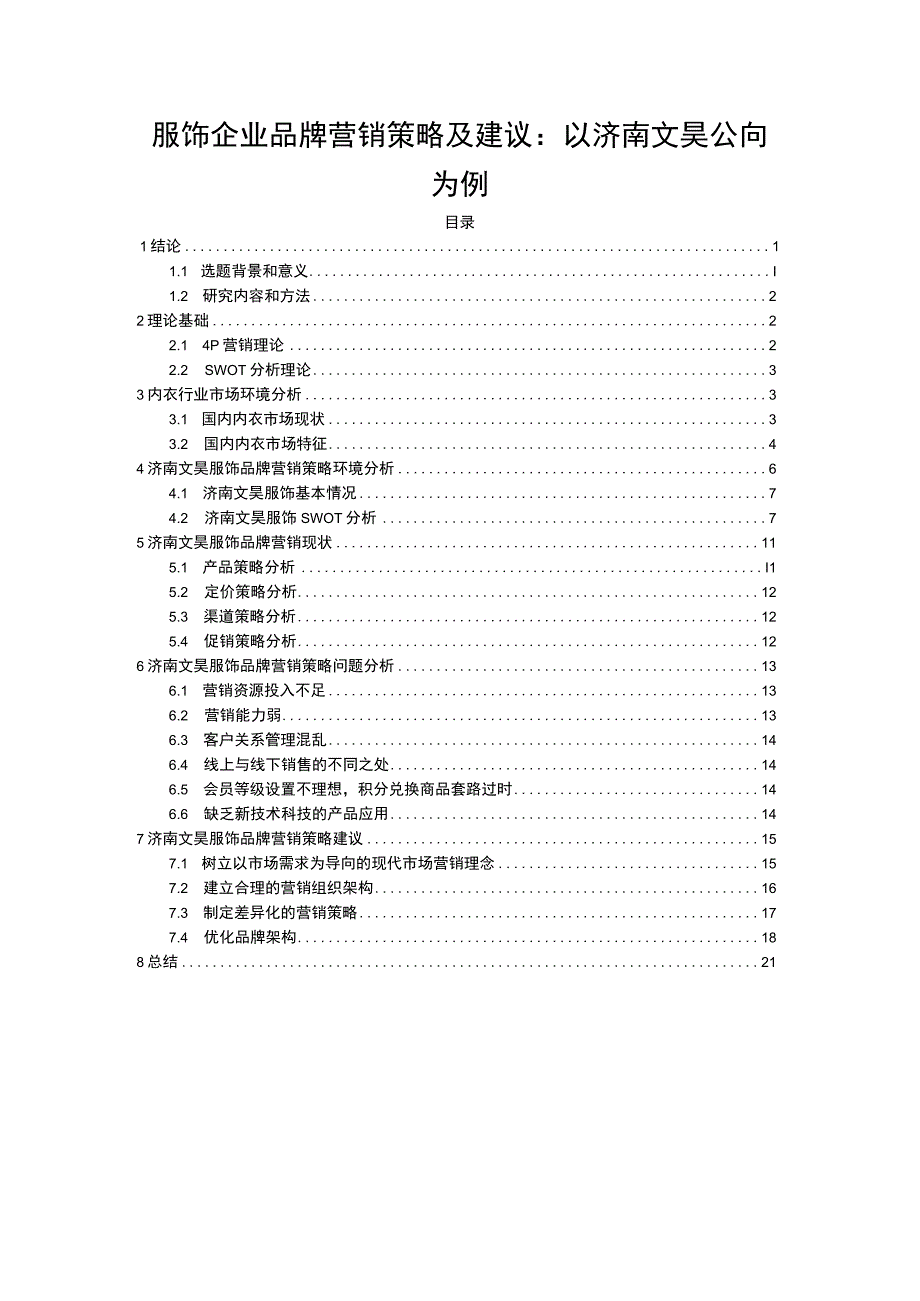 服饰企业品牌营销策略及建议：以济南文昊公向为例

目录

1 结论 ........ 1
1.1 选题背景和意义 ........ I
1.2 研究内容和方法 ........ 2
2 理论基础 ........ 2
2.1 4P 营销理论 ........ 2
2.2 SWOT 分析理论 ........ 3
3 内衣行业市场环境分析 ........ 3
3.1 国内内衣市场现状 ........ 3
3.2 国内内衣市场特征 ........ 4
4 济南文昊服饰品牌营销策略环境分析 ........ 6
4.1 济南文昊服饰基本情况 ........ 7
4.2 济南文昊服饰 SWOT 分析 ........ 7
5 济南文昊服饰品牌营销现状 ........ 11
5.1 产品策略分析 ........ I1
5.2 定价策略分析 ........ 12
5.3 渠道策略分析 ........ 12
5.4 促销策略分析 ........ 12
6 济南文昊服饰品牌营销策略问题分析 ........ 13
6.1 营销资源投入不足 ........ 13
6.2 营销能力弱 ........ 13
6.3 客户关系管理混乱 ........ 14
6.4 线上与线下销售的不同之处 ........ 14
6.5 会员等级设置不理想，积分兑换商品套路过时 ........ 14
6.6 缺乏新技术科技的产品应用 ........ 14
7 济南文昊服饰品牌营销策略建议 ........ 15
7.1 树立以市场需求为导向的现代市场营销理念 ........ 15
7.2 建立合理的营销组织架构 ........ 16
7.3 制定差异化的营销策略 ........ 17
7.4 优化品牌架构 ........ 18
8 总结 ........ 21